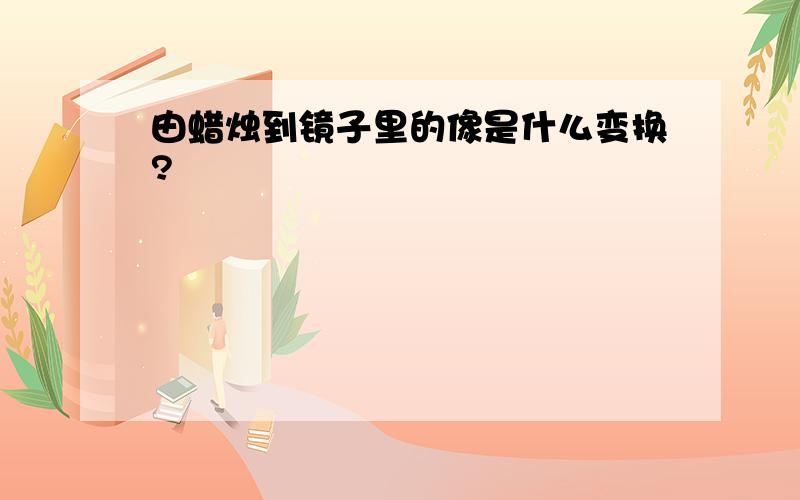 由蜡烛到镜子里的像是什么变换?